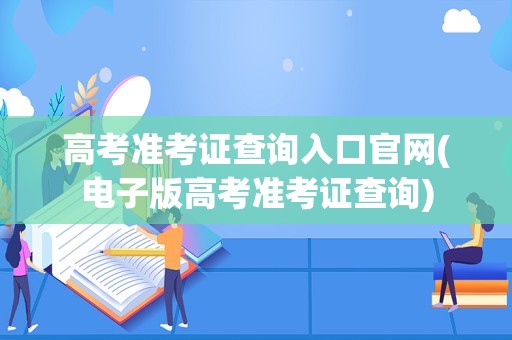 高考准考证查询入口官网(电子版高考准考证查询)